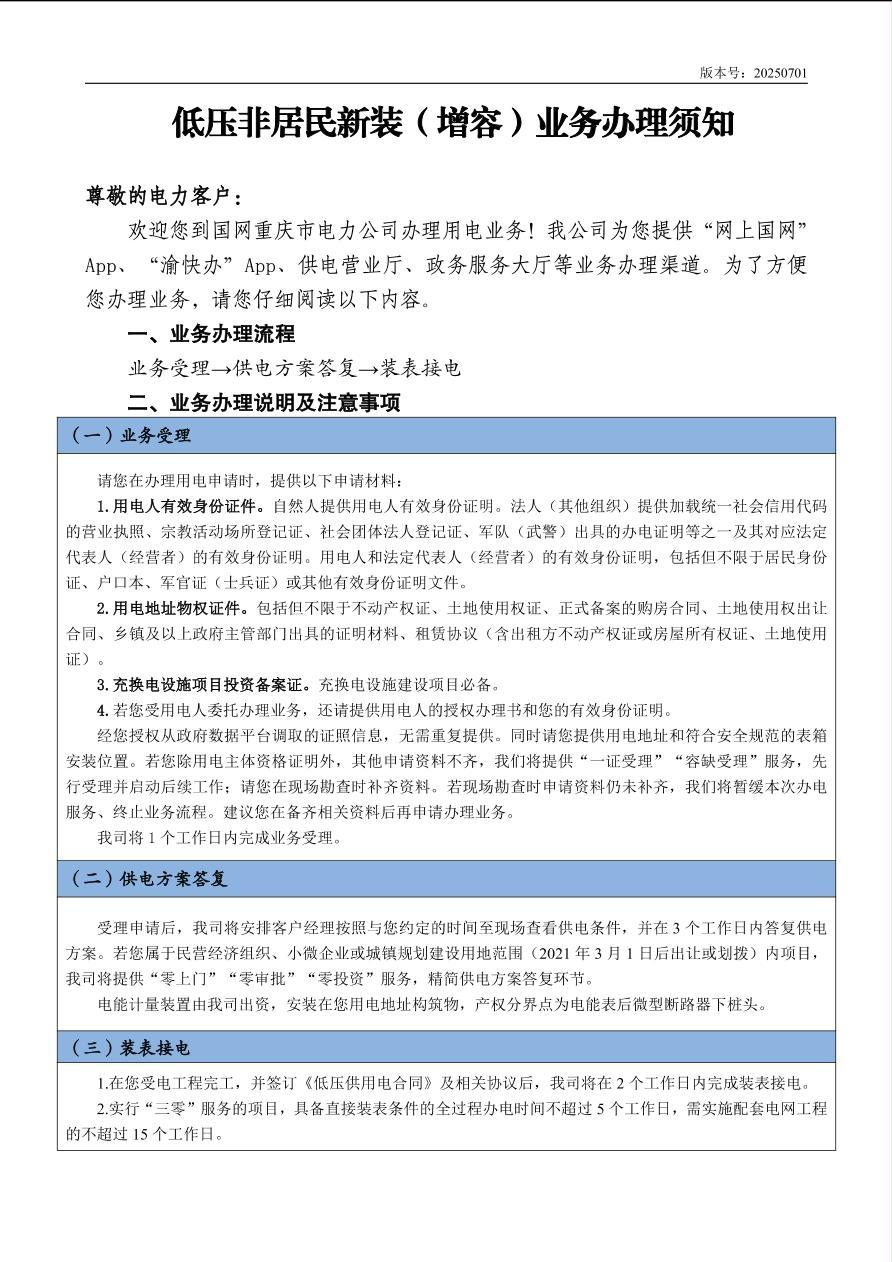 版本号：20250701

低压非居民新装（增容）业务办理须知

尊敬的电力客户：

欢迎您到国网重庆市电力公司办理用电业务！我公司为您提供“网上国网”App、“渝快办”App、供电营业厅、政务服务大厅等业务办理渠道。为了方便您办理业务，请您仔细阅读以下内容。

一、业务办理流程

业务受理→供电方案答复→装表接电

二、业务办理说明及注意事项

（一）业务受理

请您在办理用电申请时，提供以下申请材料：

1.用电人有效身份证件。自然人提供用电人有效身份证明。法人（其他组织）提供加载统一社会信用代码的营业执照、宗教活动场所登记证、社会团体法人登记证、军队（武警）出具的办电证明等之一及其对应法定代表人（经营者）的有效身份证明。用电人和法定代表人（经营者）的有效身份证明，包括但不限于居民身份证、户口本、军官证（士兵证）或其他有效身份证明文件。

2.用电地址物权证件。包括但不限于不动产权证、土地使用权证、正式备案的购房合同、土地使用权出让合同、乡镇及以上政府主管部门出具的证明材料、租赁协议（含出租方不动产权证或房屋所有权证、土地使用证）。

3.充换电设施项目投资备案证。充换电设施建设项目必备。

4.若您受用电人委托办理业务，还请提供用电人的授权办理书和您的有效身份证明。

经您授权从政府数据平台调取的证照信息，无需重复提供。同时请您提供用电地址和符合安全规范的表箱安装位置。若您除用电主体资格证明外，其他申请资料不齐，我们将提供“一证受理”“容缺受理”服务，先行受理并启动后续工作；请您在现场勘查时补齐资料。若现场勘查时申请资料仍未补齐，我们将暂缓本次办电服务、终止业务流程。建议您在备齐相关资料后再申请办理业务。

我司将 1 个工作日内完成业务受理。

（二）供电方案答复

受理申请后，我司将安排客户经理按照与您约定的时间至现场查看供电条件，并在 3 个工作日内答复供电方案。若您属于民营经济组织、小微企业或城镇规划建设用地范围（2021 年 3 月 1 日后出让或划拨）内项目，我司将提供“零上门”“零审批”“零投资”服务，精简供电方案答复环节。

电能计量装置由我司出资，安装在您用电地址构筑物，产权分界点为电能表后微型断路器下桩头。

（三）装表接电

1.在您受电工程完工，并签订《低压供用电合同》及相关协议后，我司将在 2 个工作日内完成装表接电。

2.实行“三零”服务的项目，具备直接装表条件的全过程办电时间不超过 5 个工作日，需实施配套电网工程的不超过 15 个工作日。